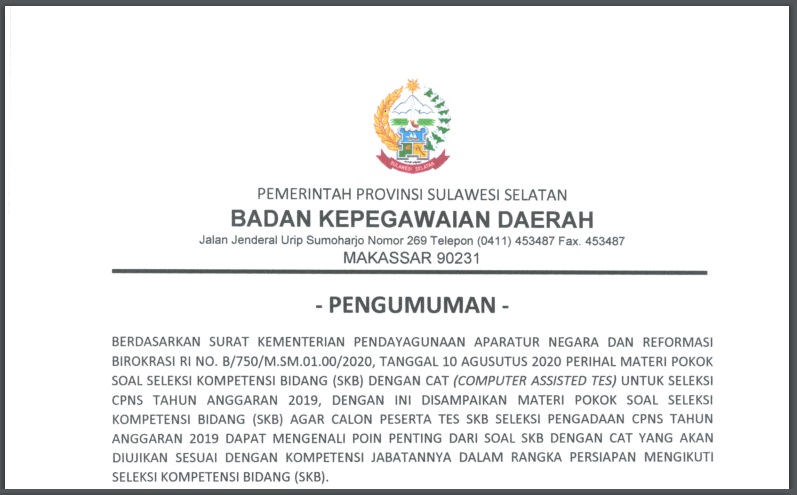 SULAWESI SELATAN

PEMERINTAH PROVINSI SULAWESI SELATAN
BADAN KEPEGAWAIAN DAERAH
Jalan Jenderal Urip Sumoharjo Nomor 269 Telepon (0411) 453487 Fax. 453487
MAKASSAR 90231

- PENGUMUMAN -

BERDASARKAN SURAT KEMENTERIAN PENDAYAGUNAAN APARATUR NEGARA DAN REFORMASI BIROKRASI RI NO. B/750/M.SM.01.00/2020, TANGGAL 10 AGUSUTUS 2020 PERIHAL MATERI POKOK SOAL SELEKSI KOMPETENSI BIDANG (SKB) DENGAN CAT (COMPUTER ASSISTED TES) UNTUK SELEKSI CPNS TAHUN ANGGARAN 2019, DENGAN INI DISAMPAIKAN MATERI POKOK SOAL SELEKSI KOMPETENSI BIDANG (SKB) AGAR CALON PESERTA TES SKB SELEKSI PENGADAAN CPNS TAHUN ANGGARAN 2019 DAPAT MENGENALI POIN PENTING DARI SOAL SKB DENGAN CAT YANG AKAN DIUJIKAN SESUAI DENGAN KOMPETENSI JABATANNYA DALAM RANGKA PERSIAPAN MENGIKUTI SELEKSI KOMPETENSI BIDANG (SKB).